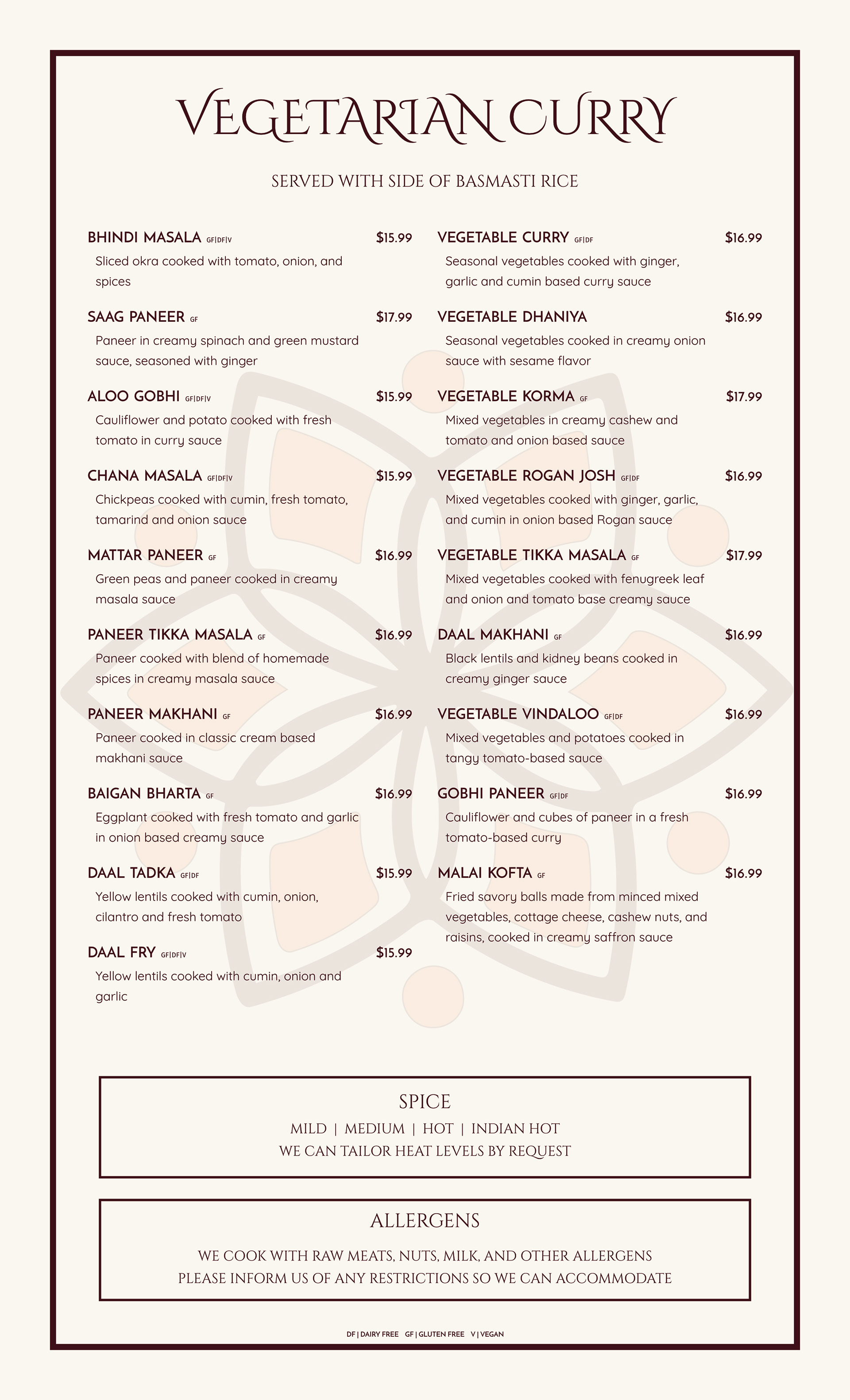 VEGETARIAN CURRY

SERVED WITH SIDE OF BASMASTI RICE

BHINDI MASALA GF|DF|V $15.99
Sliced okra cooked with tomato, onion, and spices

SAAG PANEER GF $17.99
Paneer in creamy spinach and green mustard sauce, seasoned with ginger

ALOO GOBHI GF|DF|V $15.99
Cauliflower and potato cooked with fresh tomato in curry sauce

CHANA MASALA GF|DF|V $15.99
Chickpeas cooked with cumin, fresh tomato, tamarind and onion sauce

MATTAR PANEER GF $16.99
Green peas and paneer cooked in creamy masala sauce

PANEER TIKKA MASALA GF $16.99
Paneer cooked with blend of homemade spices in creamy masala sauce

PANEER MAKHANI GF $16.99
Paneer cooked in classic cream based makhani sauce

BAIGAN BHARTA GF $16.99
Eggplant cooked with fresh tomato and garlic in onion based creamy sauce

DAAL TADKA GF|DF $15.99
Yellow lentils cooked with cumin, onion, cilantro and fresh tomato

DAAL FRY GF|DF|V $15.99
Yellow lentils cooked with cumin, onion and garlic

VEGETABLE CURRY GF|DF $16.99
Seasonal vegetables cooked with ginger, garlic and cumin based curry sauce

VEGETABLE DHANIYA $16.99
Seasonal vegetables cooked in creamy onion sauce with sesame flavor

VEGETABLE KORMA GF $17.99
Mixed vegetables in creamy cashew and tomato and onion based sauce

VEGETABLE ROGAN JOSH GF|DF $16.99
Mixed vegetables cooked with ginger, garlic, and cumin in onion based Rogan sauce

VEGETABLE TIKKA MASALA GF $17.99
Mixed vegetables cooked with fenugreek leaf and onion and tomato base creamy sauce

DAAL MAKHANI GF $16.99
Black lentils and kidney beans cooked in creamy ginger sauce

VEGETABLE VINDALOO GF|DF $16.99
Mixed vegetables and potatoes cooked in tangy tomato-based sauce

GOBHI PANEER GF|DF $16.99
Cauliflower and cubes of paneer in a fresh tomato-based curry

MALAI KOFTA GF $16.99
Fried savory balls made from minced mixed vegetables, cottage cheese, cashew nuts, and raisins, cooked in creamy saffron sauce

SPICE
MILD | MEDIUM | HOT | INDIAN HOT
WE CAN TAILOR HEAT LEVELS BY REQUEST

ALLERGENS
WE COOK WITH RAW MEATS, NUTS, MILK, AND OTHER ALLERGENS
PLEASE INFORM US OF ANY RESTRICTIONS SO WE CAN ACCOMMODATE

DF | DAIRY FREE GF | GLUTEN FREE V | VEGAN